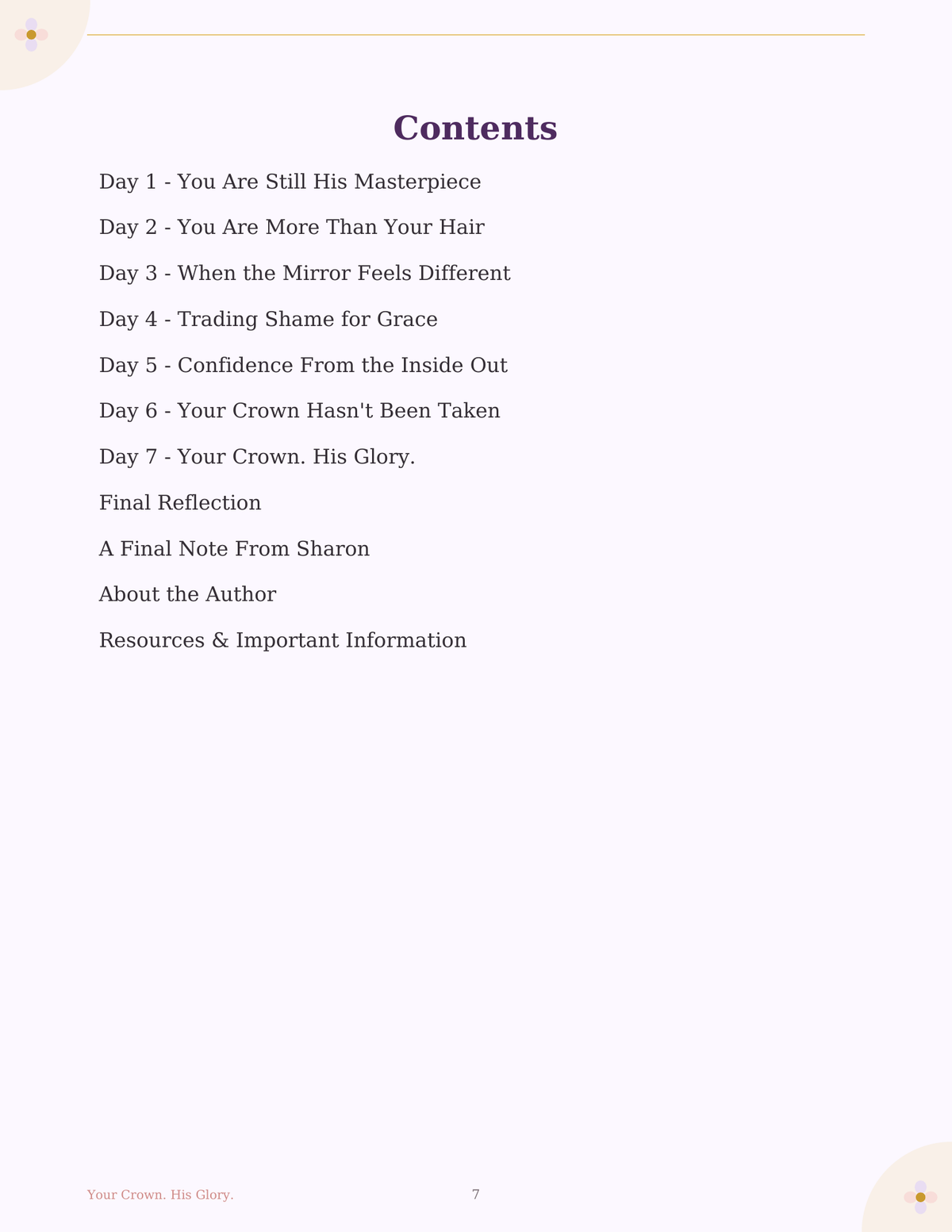 Contents

Day 1 - You Are Still His Masterpiece

Day 2 - You Are More Than Your Hair

Day 3 - When the Mirror Feels Different

Day 4 - Trading Shame for Grace

Day 5 - Confidence From the Inside Out

Day 6 - Your Crown Hasn't Been Taken

Day 7 - Your Crown. His Glory.

Final Reflection

A Final Note From Sharon

About the Author

Resources & Important Information

Your Crown. His Glory.

7